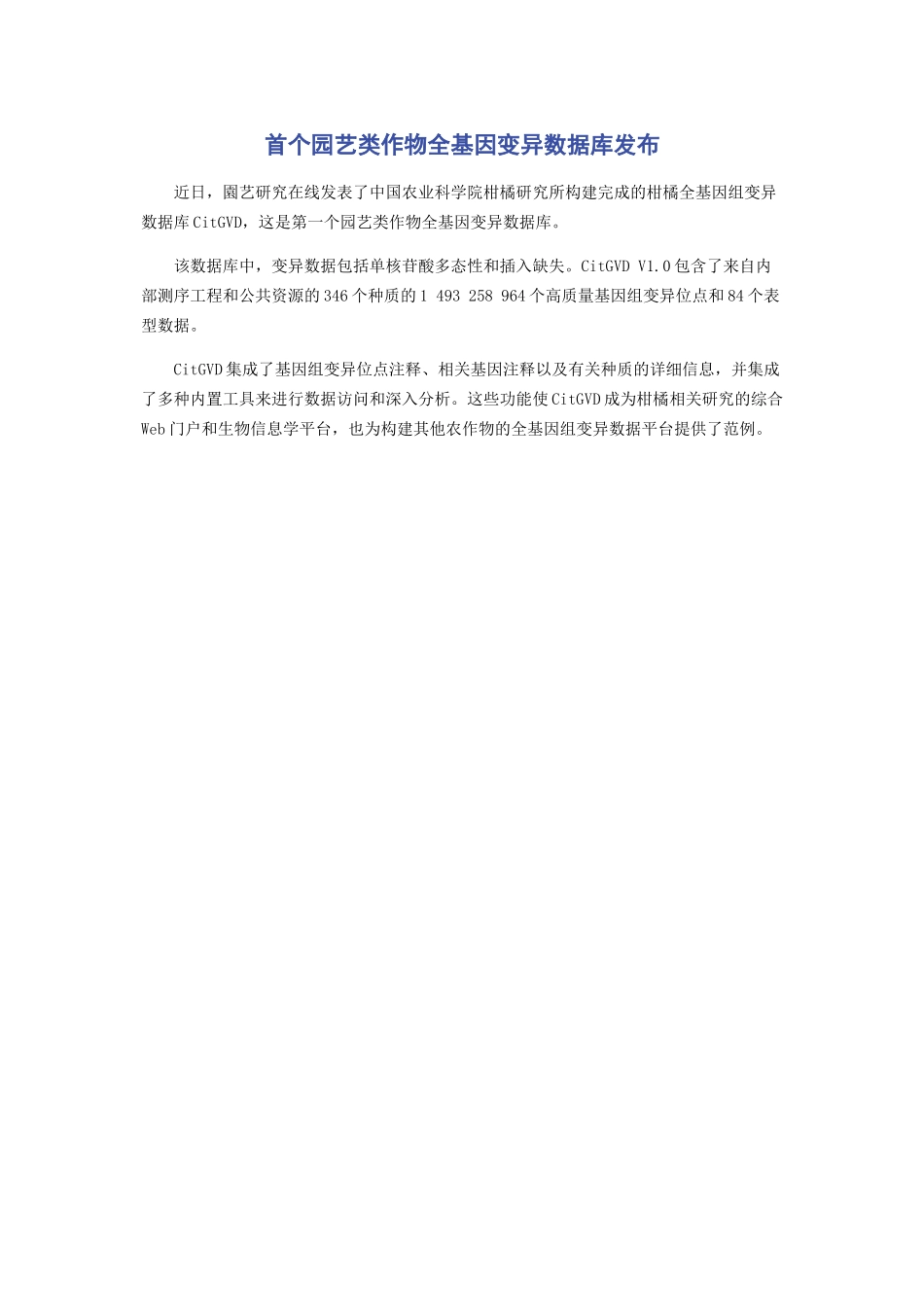 首个园艺类作物全基因变异数据库发布

近日，園艺研究在线发表了中国农业科学院柑橘研究所构建完成的柑橘全基因组变异数据库CitGVD，这是第一个园艺类作物全基因变异数据库。

该数据库中，变异数据包括单核苷酸多态性和插入缺失。CitGVD V1.0包含了来自内部测序工程和公共资源的346个种质的1 493 258 964个高质量基因组变异位点和84个表型数据。

CitGVD集成了基因组变异位点注释、相关基因注释以及有关种质的详细信息，并集成了多种内置工具来进行数据访问和深入分析。这些功能使CitGVD成为柑橘相关研究的综合Web门户和生物信息学平台，也为构建其他农作物的全基因组变异数据平台提供了范例。